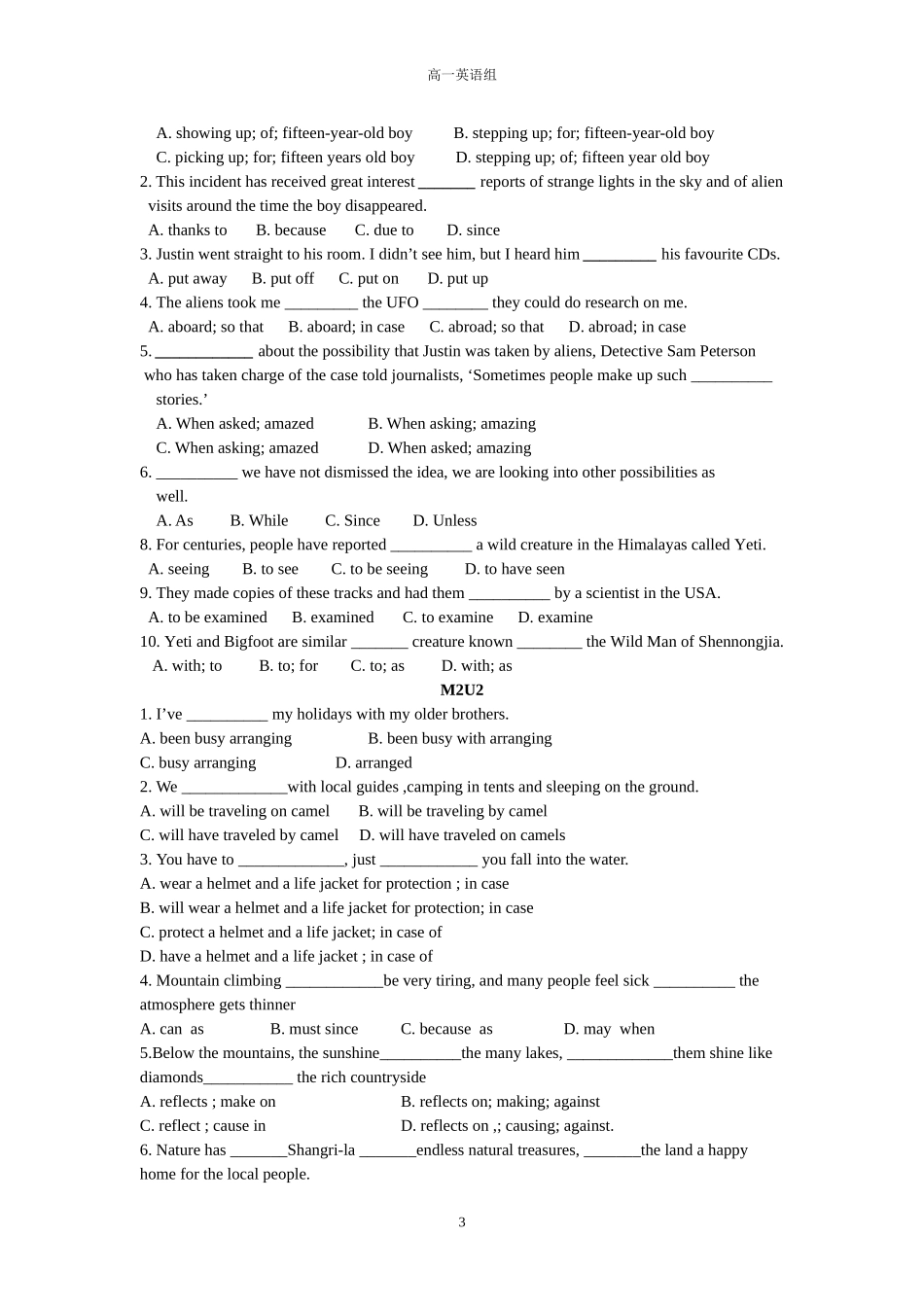 高一英语组

A. showing up; of; fifteen-year-old boy B. stepping up; for; fifteen-year-old boy
C. picking up; for; fifteen years old boy D. stepping up; of; fifteen year old boy

2. This incident has received great interest _______ reports of strange lights in the sky and of alien visits around the time the boy disappeared.
A. thanks to B. because C. due to D. since

3. Justin went straight to his room. I didn't see him, but I heard him _________ his favourite CDs.
A. put away B. put off C. put on D. put up

4. The aliens took me _________ the UFO ________ they could do research on me.
A. aboard; so that B. aboard; in case C. abroad; so that D. abroad; in case

5. ____________ about the possibility that Justin was taken by aliens, Detective Sam Peterson who has taken charge of the case told journalists, 'Sometimes people make up such __________ stories.'
A. When asked; amazed B. When asking; amazing
C. When asking; amazed D. When asked; amazing

6. __________ we have not dismissed the idea, we are looking into other possibilities as well.
A. As B. While C. Since D. Unless

8. For centuries, people have reported __________ a wild creature in the Himalayas called Yeti.
A. seeing B. to see C. to be seeing D. to have seen

9. They made copies of these tracks and had them __________ by a scientist in the USA.
A. to be examined B. examined C. to examine D. examine

10. Yeti and Bigfoot are similar _______ creature known ________ the Wild Man of Shennongjia.
A. with; to B. to; for C. to; as D. with; as

M2U2

1. I've __________ my holidays with my older brothers.
A. been busy arranging B. been busy with arranging
C. busy arranging D. arranged

2. We _____________with local guides ,camping in tents and sleeping on the ground.
A. will be traveling on camel B. will be traveling by camel
C. will have traveled by camel D. will have traveled on camels

3. You have to _____________, just ____________ you fall into the water.
A. wear a helmet and a life jacket for protection ; in case
B. will wear a helmet and a life jacket for protection; in case
C. protect a helmet and a life jacket; in case of
D. have a helmet and a life jacket ; in case of

4. Mountain climbing ____________be very tiring, and many people feel sick __________ the atmosphere gets thinner
A. can as B. must since C. because as D. may when

5.Below the mountains, the sunshine__________the many lakes, _____________them shine like diamonds___________ the rich countryside
A. reflects ; make on B. reflects on; making; against
C. reflect ; cause in D. reflects on ,; causing; against.

6. Nature has _______Shangri-la _______endless natural treasures, _______the land a happy home for the local people.

3